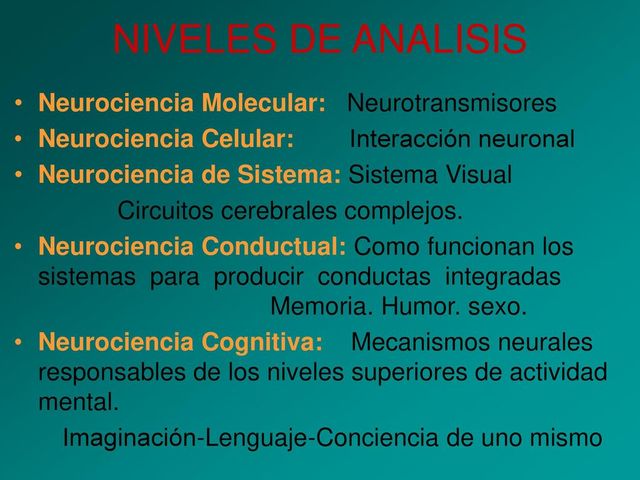 NIVELES DE ANALISIS

• Neurociencia Molecular: Neurotransmisores
• Neurociencia Celular: Interacción neuronal
• Neurociencia de Sistema: Sistema Visual
Circuitos cerebrales complejos.
• Neurociencia Conductual: Como funcionan los sistemas para producir conductas integradas
Memoria. Humor. sexo.
• Neurociencia Cognitiva: Mecanismos neurales responsables de los niveles superiores de actividad mental.
Imaginación-Lenguaje-Conciencia de uno mismo